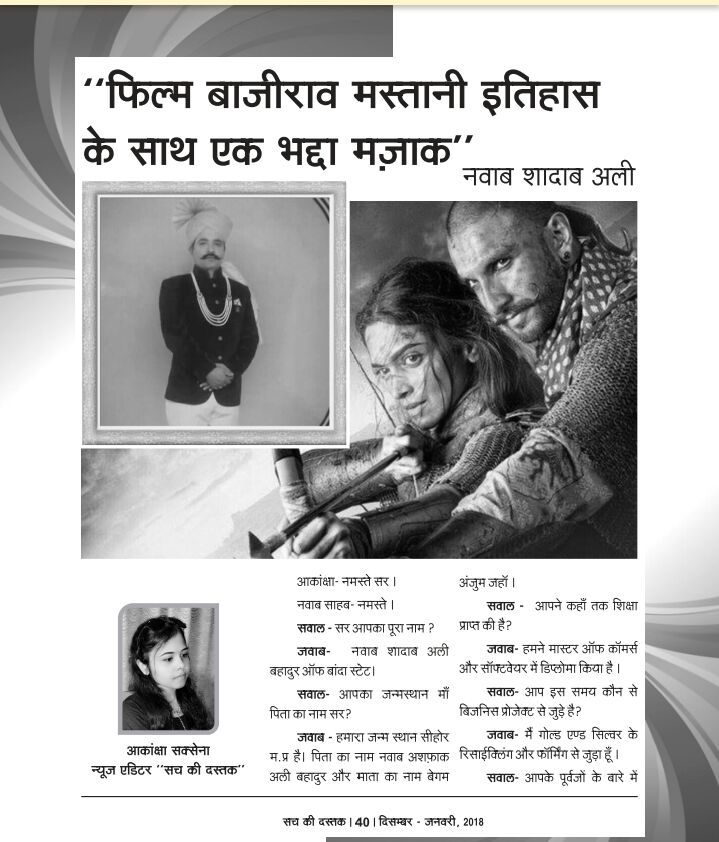 ''फिल्म बाजीराव मस्तानी इतिहास के साथ एक भद्दा मज़ाक''

नवाब शादाब अली

आकांक्षा सक्सेना
न्यूज एडिटर ''सच की दस्तक''

आकांक्षा- नमस्ते सर।

नवाब साहब- नमस्ते।

सवाल - सर आपका पूरा नाम ?

जवाब- नवाब शादाब अली बहादुर ऑफ बांदा स्टेट।

सवाल- आपका जन्मस्थान माँ पिता का नाम सर?

जवाब - हमारा जन्म स्थान सीहोर म.प्र है। पिता का नाम नवाब अशफ़ाक अली बहादुर और माता का नाम बेगम अंजुम जहाँ।

सवाल - आपने कहाँ तक शिक्षा प्राप्त की है?

जवाब- हमने मास्टर ऑफ कॉमर्स और सॉफ्टवेयर में डिप्लोमा किया है।

सवाल- आप इस समय कौन से बिजनिस प्रोजेक्ट से जुड़े है?

जवाब- मैं गोल्ड एण्ड सिल्वर के रिसाईक्लिंग और फॉर्मिंग से जुड़ा हूँ।

सवाल- आपके पूर्वजों के बारे में

सच की दस्तक | 40 | दिसम्बर - जनवरी, 2018